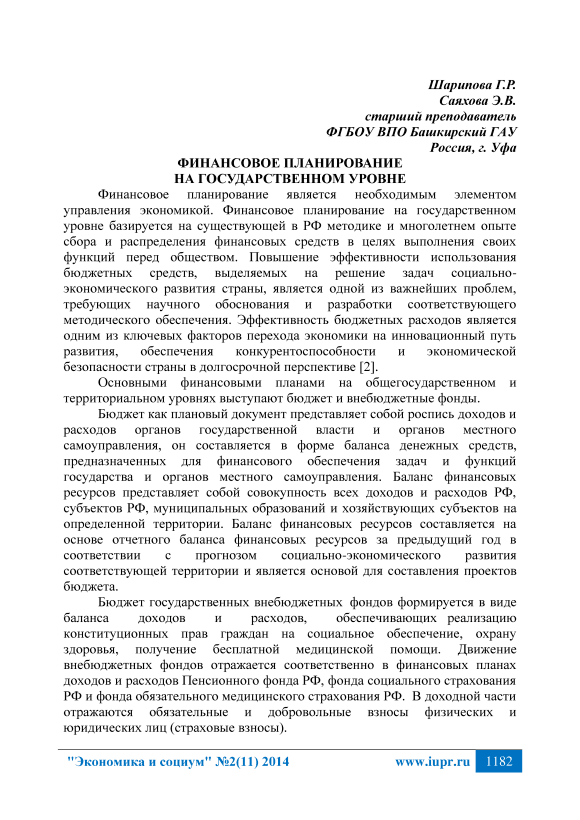 Шарипова Г.Р.
Саяхова Э.В.
старший преподаватель
ФГБОУ ВПО Башкирский ГАУ
Россия, г. Уфа

ФИНАНСОВОЕ ПЛАНИРОВАНИЕ
НА ГОСУДАРСТВЕННОМ УРОВНЕ

Финансовое планирование является необходимым элементом управления экономикой. Финансовое планирование на государственном уровне базируется на существующей в РФ методике и многолетнем опыте сбора и распределения финансовых средств в целях выполнения своих функций перед обществом. Повышение эффективности использования бюджетных средств, выделяемых на решение задач социально-экономического развития страны, является одной из важнейших проблем, требующих научного обоснования и разработки соответствующего методического обеспечения. Эффективность бюджетных расходов является одним из ключевых факторов перехода экономики на инновационный путь развития, обеспечения конкурентоспособности и экономической безопасности страны в долгосрочной перспективе [2].

Основными финансовыми планами на общегосударственном и территориальном уровнях выступают бюджет и внебюджетные фонды.

Бюджет как плановый документ представляет собой роспись доходов и расходов органов государственной власти и органов местного самоуправления, он составляется в форме баланса денежных средств, предназначенных для финансового обеспечения задач и функций государства и органов местного самоуправления. Баланс финансовых ресурсов представляет собой совокупность всех доходов и расходов РФ, субъектов РФ, муниципальных образований и хозяйствующих субъектов на определенной территории. Баланс финансовых ресурсов составляется на основе отчетного баланса финансовых ресурсов за предыдущий год в соответствии с прогнозом социально-экономического развития соответствующей территории и является основой для составления проектов бюджета.

Бюджет государственных внебюджетных фондов формируется в виде баланса доходов и расходов, обеспечивающих реализацию конституционных прав граждан на социальное обеспечение, охрану здоровья, получение бесплатной медицинской помощи. Движение внебюджетных фондов отражается соответственно в финансовых планах доходов и расходов Пенсионного фонда РФ, фонда социального страхования РФ и фонда обязательного медицинского страхования РФ. В доходной части отражаются обязательные и добровольные взносы физических и юридических лиц (страховые взносы).

"Экономика и социум" №2(11) 2014 www.iupr.ru 1182